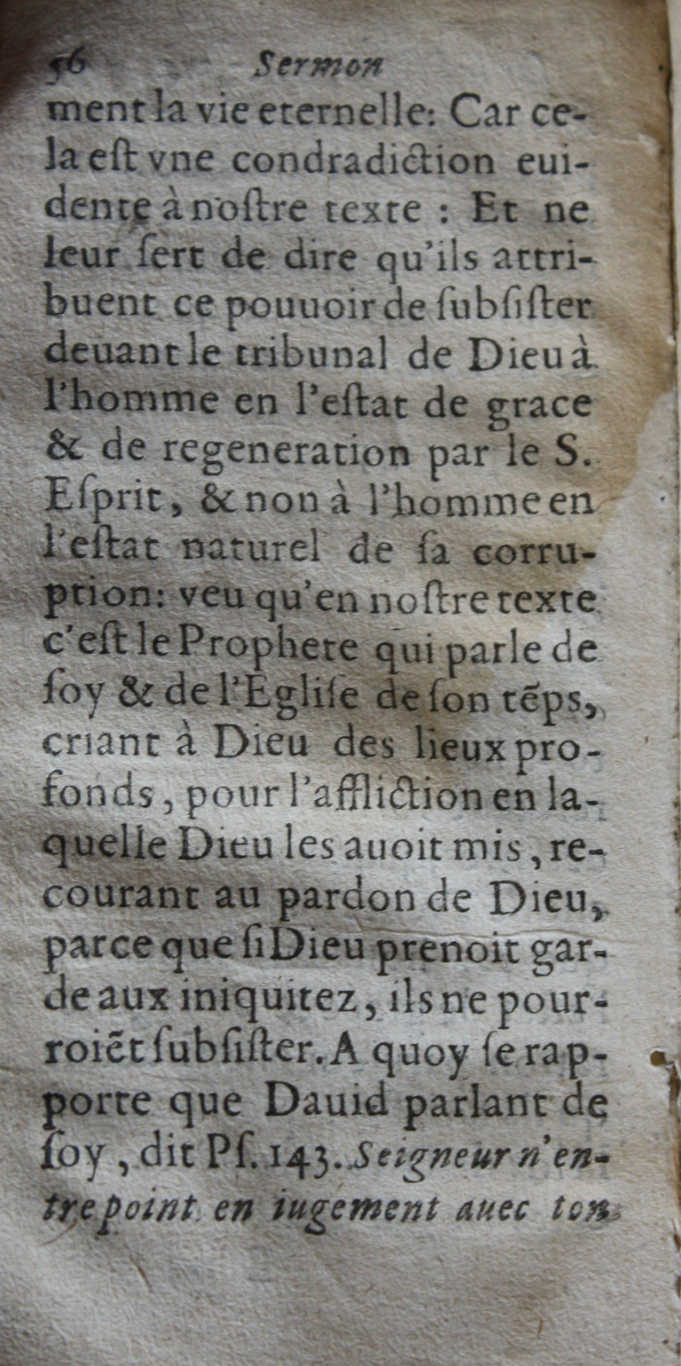 56 Sermon

ment la vie eternelle: Car cela est vne condradiction euidente à nostre texte : Et ne leur sert de dire qu'ils attribuent ce pouuoir de subsister deuant le tribunal de Dieu à l'homme en l'estat de grace & de regeneration par le S. Esprit, & non à l'homme en l'estat naturel de sa corruption: veu qu'en nostre texte c'est le Prophete qui parle de soy & de l'Eglise de son tẽps, criant à Dieu des lieux profonds, pour l'affliction en laquelle Dieu les auoit mis, recourant au pardon de Dieu, parce que si Dieu prenoit garde aux iniquitez, ils ne pourroiẽt subsister. A quoy se rapporte que Dauid parlant de soy, dit Ps. 143. Seigneur n'entre point en iugement auec ton